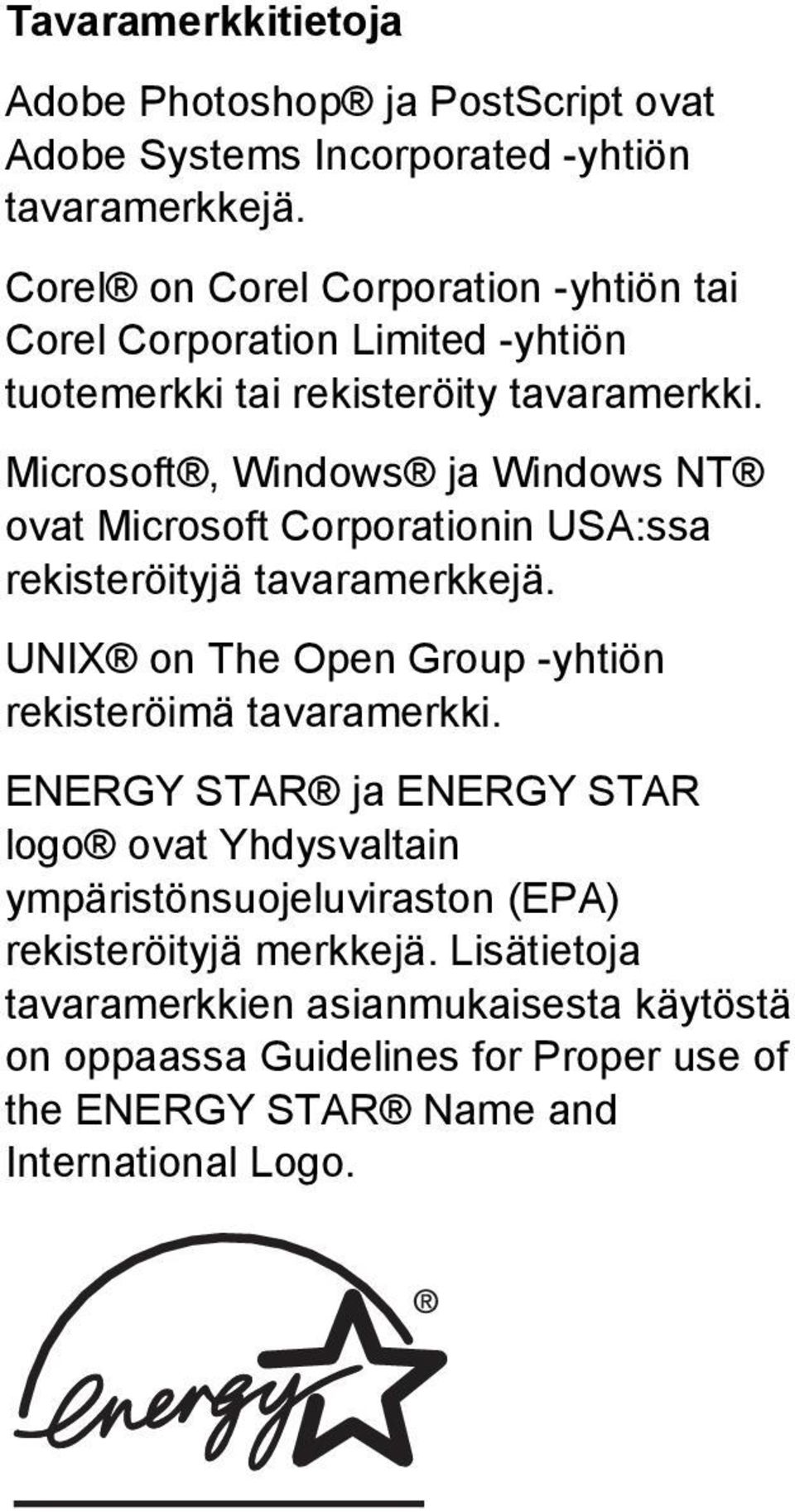 Tavaramerkkitietoja

Adobe Photoshop® ja PostScript ovat Adobe Systems Incorporated -yhtiön tavaramerkkejä.

Corel® on Corel Corporation -yhtiön tai Corel Corporation Limited -yhtiön tuotemerkki tai rekisteröity tavaramerkki.

Microsoft®, Windows® ja Windows NT® ovat Microsoft Corporationin USA:ssa rekisteröityjä tavaramerkkejä.

UNIX® on The Open Group -yhtiön rekisteröimä tavaramerkki.

ENERGY STAR® ja ENERGY STAR logo® ovat Yhdysvaltain ympäristönsuojeluviraston (EPA) rekisteröityjä merkkejä. Lisätietoja tavaramerkkien asianmukaisesta käytöstä on oppaassa Guidelines for Proper use of the ENERGY STAR® Name and International Logo.

energy ®